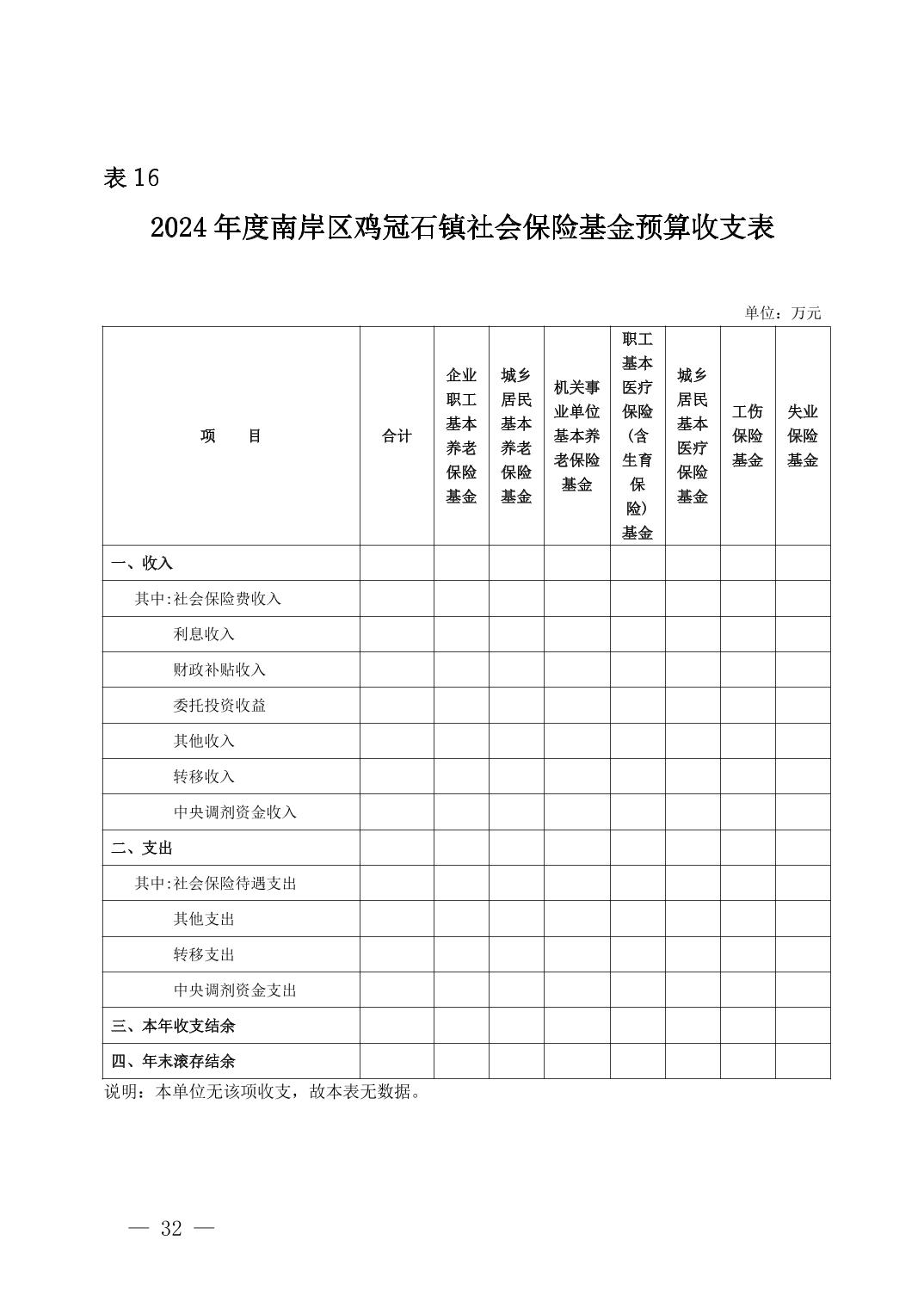 表 16

2024 年度南岸区鸡冠石镇社会保险基金预算收支表

单位：万元

| 项　　目 | 合计 | 企业职工基本养老保险基金 | 城乡居民基本养老保险基金 | 机关事业单位基本养老保险基金 | 职工基本医疗保险（含生育保险）基金 | 城乡居民基本医疗保险基金 | 工伤保险基金 | 失业保险基金 |
|---|---|---|---|---|---|---|---|---|
| 一、收入 | | | | | | | | |
| 其中:社会保险费收入 | | | | | | | | |
| 利息收入 | | | | | | | | |
| 财政补贴收入 | | | | | | | | |
| 委托投资收益 | | | | | | | | |
| 其他收入 | | | | | | | | |
| 转移收入 | | | | | | | | |
| 中央调剂资金收入 | | | | | | | | |
| 二、支出 | | | | | | | | |
| 其中:社会保险待遇支出 | | | | | | | | |
| 其他支出 | | | | | | | | |
| 转移支出 | | | | | | | | |
| 中央调剂资金支出 | | | | | | | | |
| 三、本年收支结余 | | | | | | | | |
| 四、年末滚存结余 | | | | | | | | |

说明：本单位无该项收支，故本表无数据。

— 32 —